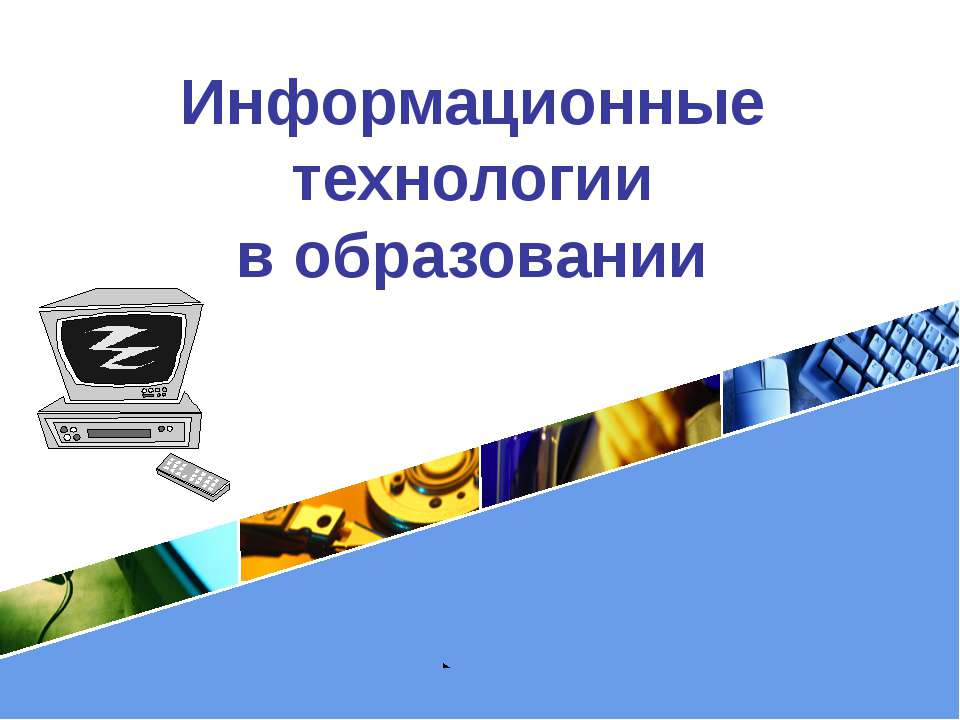 Информационные технологии в образовании